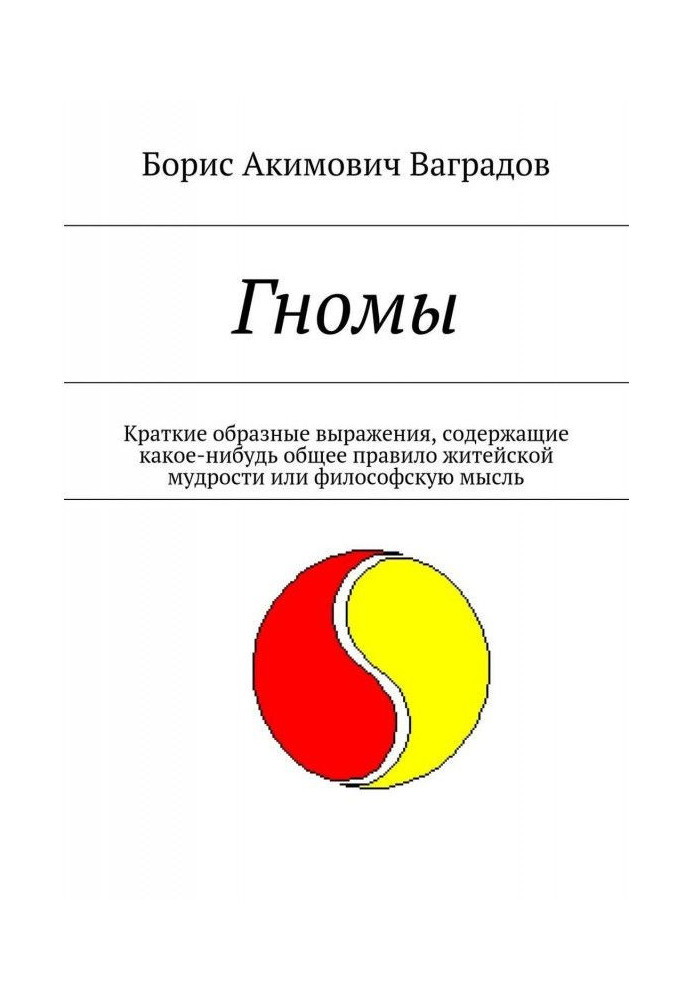 Борис Акимович Ваградов

Гномы

Краткие образные выражения, содержащие какое-нибудь общее правило житейской мудрости или философскую мысль